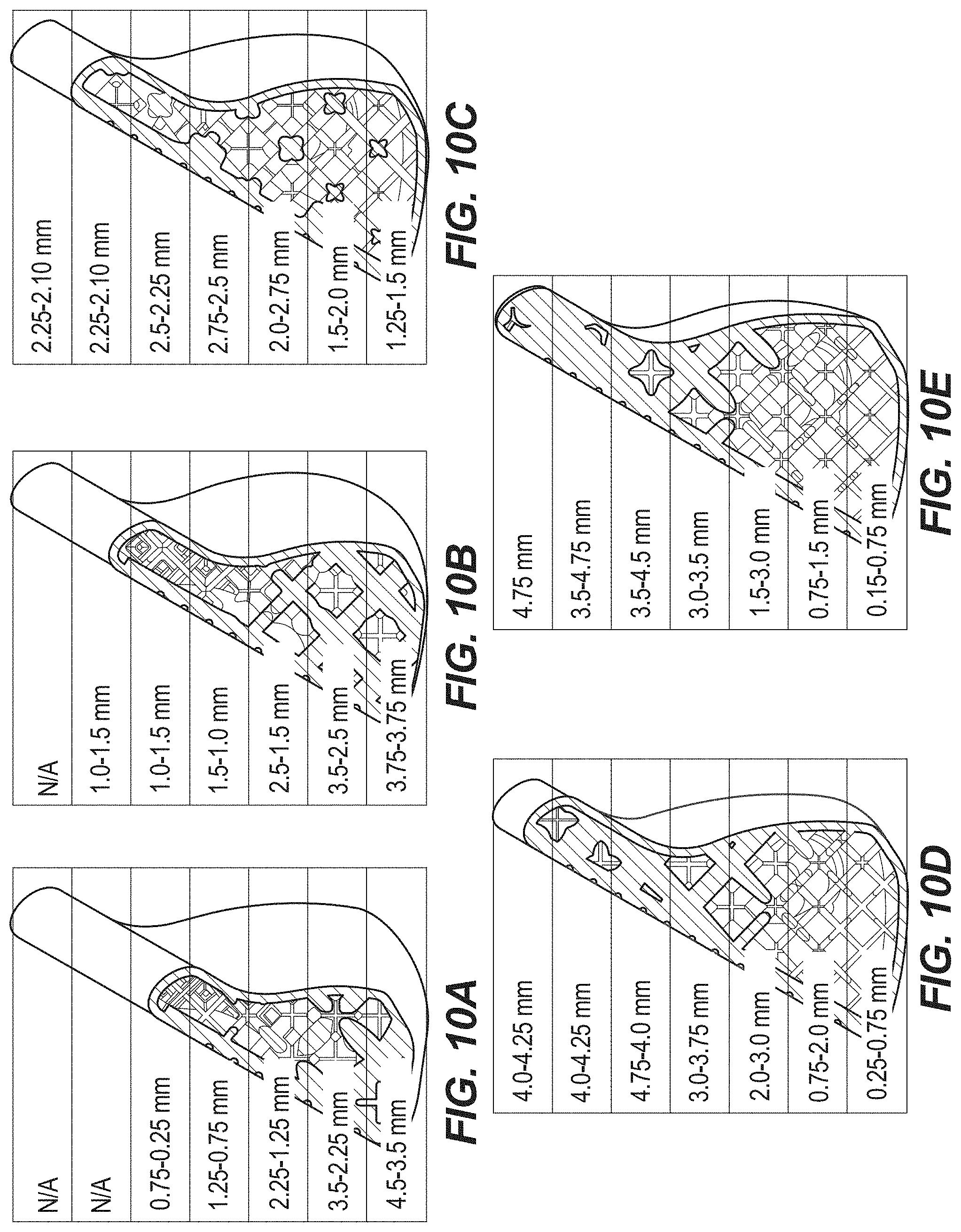 N/A
N/A
0.75-0.25 mm
1.25-0.75 mm
2.25-1.25 mm
3.5-2.25 mm
4.5-3.5 mm

FIG. 10A

N/A
1.0-1.5 mm
1.0-1.5 mm
1.5-1.0 mm
2.5-1.5 mm
3.5-2.5 mm
3.75-3.75 mm

FIG. 10B

2.25-2.10 mm
2.25-2.10 mm
2.5-2.25 mm
2.75-2.5 mm
2.0-2.75 mm
1.5-2.0 mm
1.25-1.5 mm

FIG. 10C

4.0-4.25 mm
4.0-4.25 mm
4.75-4.0 mm
3.0-3.75 mm
2.0-3.0 mm
0.75-2.0 mm
0.25-0.75 mm

FIG. 10D

4.75 mm
3.5-4.75 mm
3.5-4.5 mm
3.0-3.5 mm
1.5-3.0 mm
0.75-1.5 mm
0.15-0.75 mm

FIG. 10E